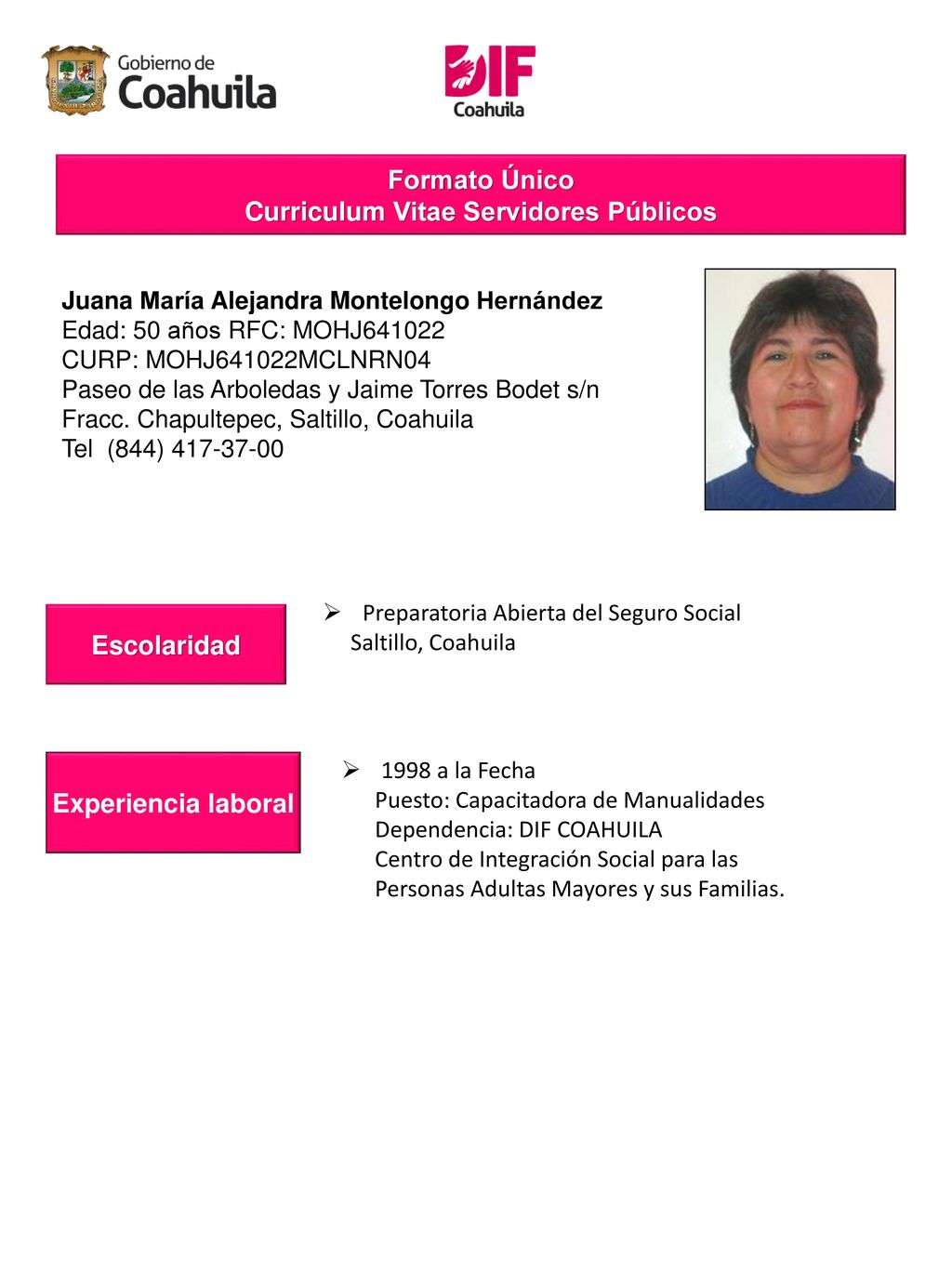 Gobierno de Coahuila

DIF Coahuila

Formato Único
Curriculum Vitae Servidores Públicos

Juana María Alejandra Montelongo Hernández
Edad: 50 años RFC: MOHJ641022
CURP: MOHJ641022MCLNRN04
Paseo de las Arboledas y Jaime Torres Bodet s/n
Fracc. Chapultepec, Saltillo, Coahuila
Tel (844) 417-37-00

Escolaridad

➢ Preparatoria Abierta del Seguro Social Saltillo, Coahuila

Experiencia laboral

➢ 1998 a la Fecha
Puesto: Capacitadora de Manualidades
Dependencia: DIF COAHUILA
Centro de Integración Social para las Personas Adultas Mayores y sus Familias.